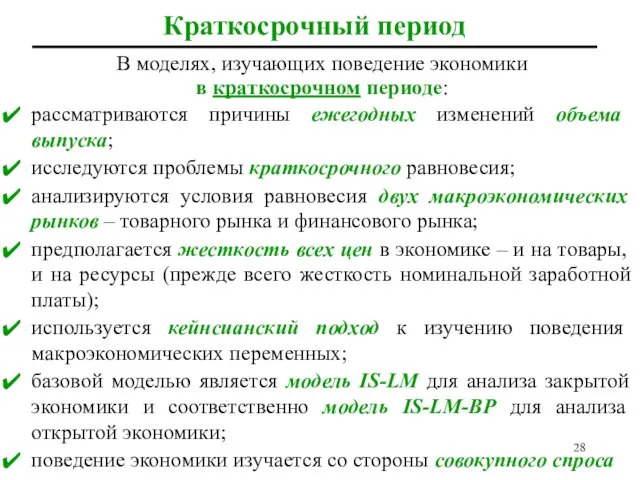 Краткосрочный период

В моделях, изучающих поведение экономики в краткосрочном периоде:

✔ рассматриваются причины ежегодных изменений объема выпуска;

✔ исследуются проблемы краткосрочного равновесия;

✔ анализируются условия равновесия двух макроэкономических рынков – товарного рынка и финансового рынка;

✔ предполагается жесткость всех цен в экономике – и на товары, и на ресурсы (прежде всего жесткость номинальной заработной платы);

✔ используется кейнсианский подход к изучению поведения макроэкономических переменных;

✔ базовой моделью является модель IS-LM для анализа закрытой экономики и соответственно модель IS-LM-BP для анализа открытой экономики;

28

✔ поведение экономики изучается со стороны совокупного спроса